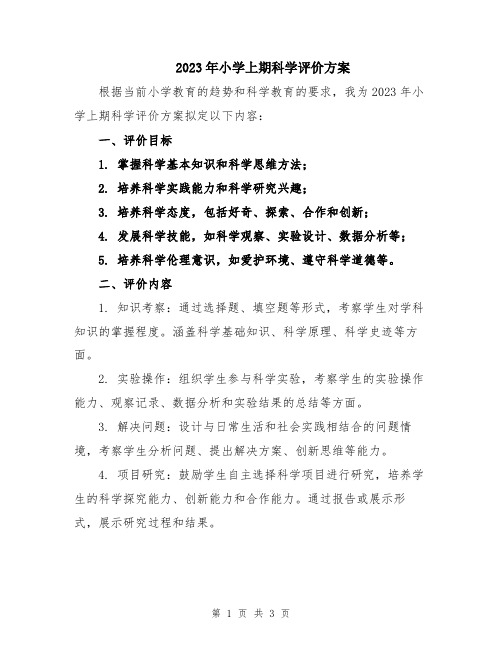 2023年小学上期科学评价方案

根据当前小学教育的趋势和科学教育的要求，我为2023年小学上期科学评价方案拟定以下内容：

一、评价目标

1. 掌握科学基本知识和科学思维方法；

2. 培养科学实践能力和科学研究兴趣；

3. 培养科学态度，包括好奇、探索、合作和创新；

4. 发展科学技能，如科学观察、实验设计、数据分析等；

5. 培养科学伦理意识，如爱护环境、遵守科学道德等。

二、评价内容

1. 知识考察：通过选择题、填空题等形式，考察学生对学科知识的掌握程度。涵盖科学基础知识、科学原理、科学史迹等方面。

2. 实验操作：组织学生参与科学实验，考察学生的实验操作能力、观察记录、数据分析和实验结果的总结等方面。

3. 解决问题：设计与日常生活和社会实践相结合的问题情境，考察学生分析问题、提出解决方案、创新思维等能力。

4. 项目研究：鼓励学生自主选择科学项目进行研究，培养学生的科学探究能力、创新能力和合作能力。通过报告或展示形式，展示研究过程和结果。

第 1 页 共 3 页